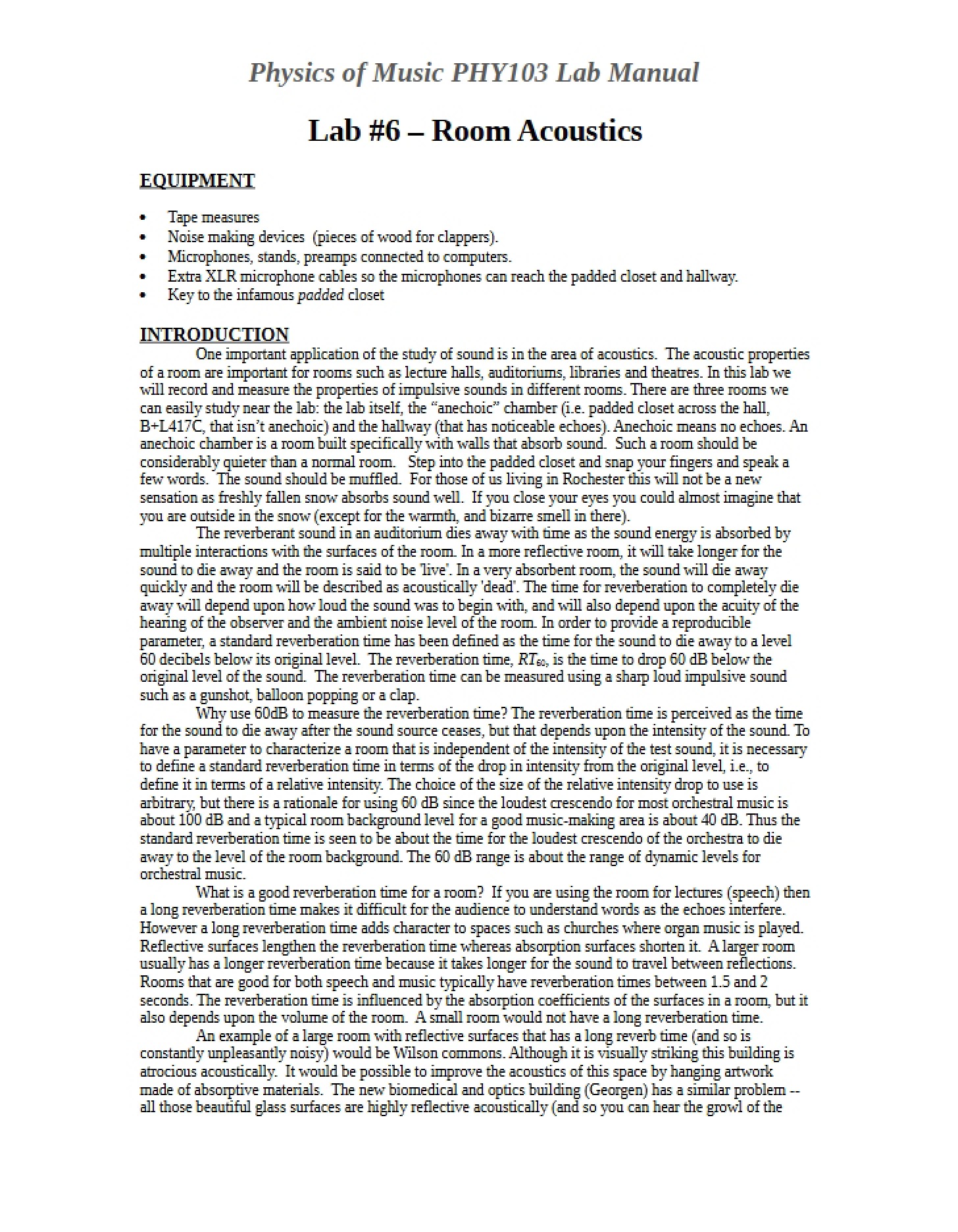 Physics of Music PHY103 Lab Manual

Lab #6 – Room Acoustics

EQUIPMENT

• Tape measures
• Noise making devices (pieces of wood for clappers).
• Microphones, stands, preamps connected to computers.
• Extra XLR microphone cables so the microphones can reach the padded closet and hallway.
• Key to the infamous padded closet

INTRODUCTION

One important application of the study of sound is in the area of acoustics. The acoustic properties of a room are important for rooms such as lecture halls, auditoriums, libraries and theatres. In this lab we will record and measure the properties of impulsive sounds in different rooms. There are three rooms we can easily study near the lab: the lab itself, the "anechoic" chamber (i.e. padded closet across the hall, B+L417C, that isn't anechoic) and the hallway (that has noticeable echoes). Anechoic means no echoes. An anechoic chamber is a room built specifically with walls that absorb sound. Such a room should be considerably quieter than a normal room. Step into the padded closet and snap your fingers and speak a few words. The sound should be muffled. For those of us living in Rochester this will not be a new sensation as freshly fallen snow absorbs sound well. If you close your eyes you could almost imagine that you are outside in the snow (except for the warmth, and bizarre smell in there).

The reverberant sound in an auditorium dies away with time as the sound energy is absorbed by multiple interactions with the surfaces of the room. In a more reflective room, it will take longer for the sound to die away and the room is said to be 'live'. In a very absorbent room, the sound will die away quickly and the room will be described as acoustically 'dead'. The time for reverberation to completely die away will depend upon how loud the sound was to begin with, and will also depend upon the acuity of the hearing of the observer and the ambient noise level of the room. In order to provide a reproducible parameter, a standard reverberation time has been defined as the time for the sound to die away to a level 60 decibels below its original level. The reverberation time, $RT_{60}$, is the time to drop 60 dB below the original level of the sound. The reverberation time can be measured using a sharp loud impulsive sound such as a gunshot, balloon popping or a clap.

Why use 60dB to measure the reverberation time? The reverberation time is perceived as the time for the sound to die away after the sound source ceases, but that depends upon the intensity of the sound. To have a parameter to characterize a room that is independent of the intensity of the test sound, it is necessary to define a standard reverberation time in terms of the drop in intensity from the original level, i.e., to define it in terms of a relative intensity. The choice of the size of the relative intensity drop to use is arbitrary, but there is a rationale for using 60 dB since the loudest crescendo for most orchestral music is about 100 dB and a typical room background level for a good music-making area is about 40 dB. Thus the standard reverberation time is seen to be about the time for the loudest crescendo of the orchestra to die away to the level of the room background. The 60 dB range is about the range of dynamic levels for orchestral music.

What is a good reverberation time for a room? If you are using the room for lectures (speech) then a long reverberation time makes it difficult for the audience to understand words as the echoes interfere. However a long reverberation time adds character to spaces such as churches where organ music is played. Reflective surfaces lengthen the reverberation time whereas absorption surfaces shorten it. A larger room usually has a longer reverberation time because it takes longer for the sound to travel between reflections. Rooms that are good for both speech and music typically have reverberation times between 1.5 and 2 seconds. The reverberation time is influenced by the absorption coefficients of the surfaces in a room, but it also depends upon the volume of the room. A small room would not have a long reverberation time.

An example of a large room with reflective surfaces that has a long reverb time (and so is constantly unpleasantly noisy) would be Wilson commons. Although it is visually striking this building is atrocious acoustically. It would be possible to improve the acoustics of this space by hanging artwork made of absorptive materials. The new biomedical and optics building (Georgen) has a similar problem -- all those beautiful glass surfaces are highly reflective acoustically (and so you can hear the growl of the